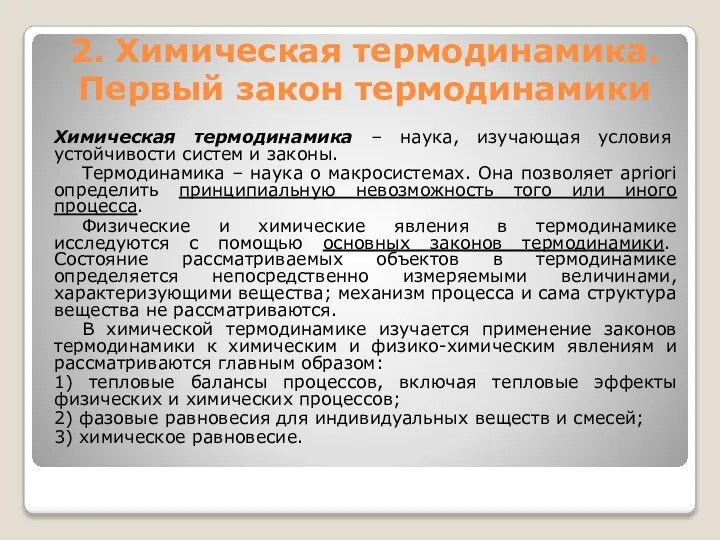 2. Химическая термодинамика. Первый закон термодинамики

Химическая термодинамика – наука, изучающая условия устойчивости систем и законы.

Термодинамика – наука о макросистемах. Она позволяет apriori определить принципиальную невозможность того или иного процесса.

Физические и химические явления в термодинамике исследуются с помощью основных законов термодинамики. Состояние рассматриваемых объектов в термодинамике определяется непосредственно измеряемыми величинами, характеризующими вещества; механизм процесса и сама структура вещества не рассматриваются.

В химической термодинамике изучается применение законов термодинамики к химическим и физико-химическим явлениям и рассматриваются главным образом:

1) тепловые балансы процессов, включая тепловые эффекты физических и химических процессов;

2) фазовые равновесия для индивидуальных веществ и смесей;

3) химическое равновесие.